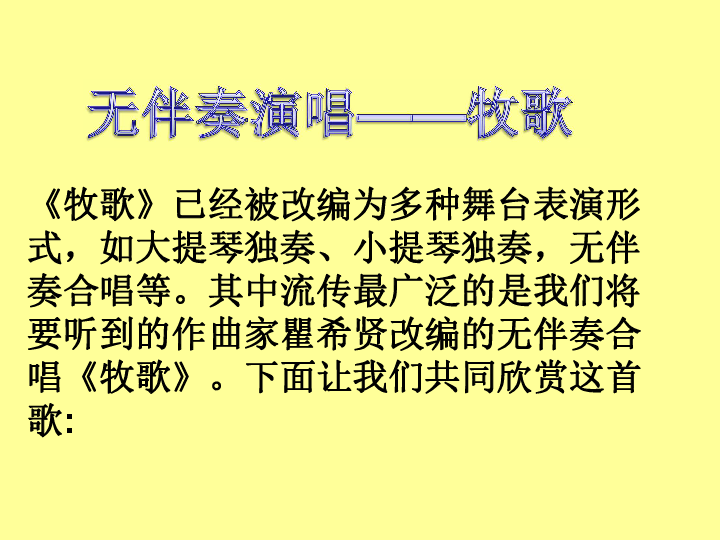 无伴奏演唱——牧歌

《牧歌》已经被改编为多种舞台表演形式，如大提琴独奏、小提琴独奏，无伴奏合唱等。其中流传最广泛的是我们将要听到的作曲家瞿希贤改编的无伴奏合唱《牧歌》。下面让我们共同欣赏这首歌: